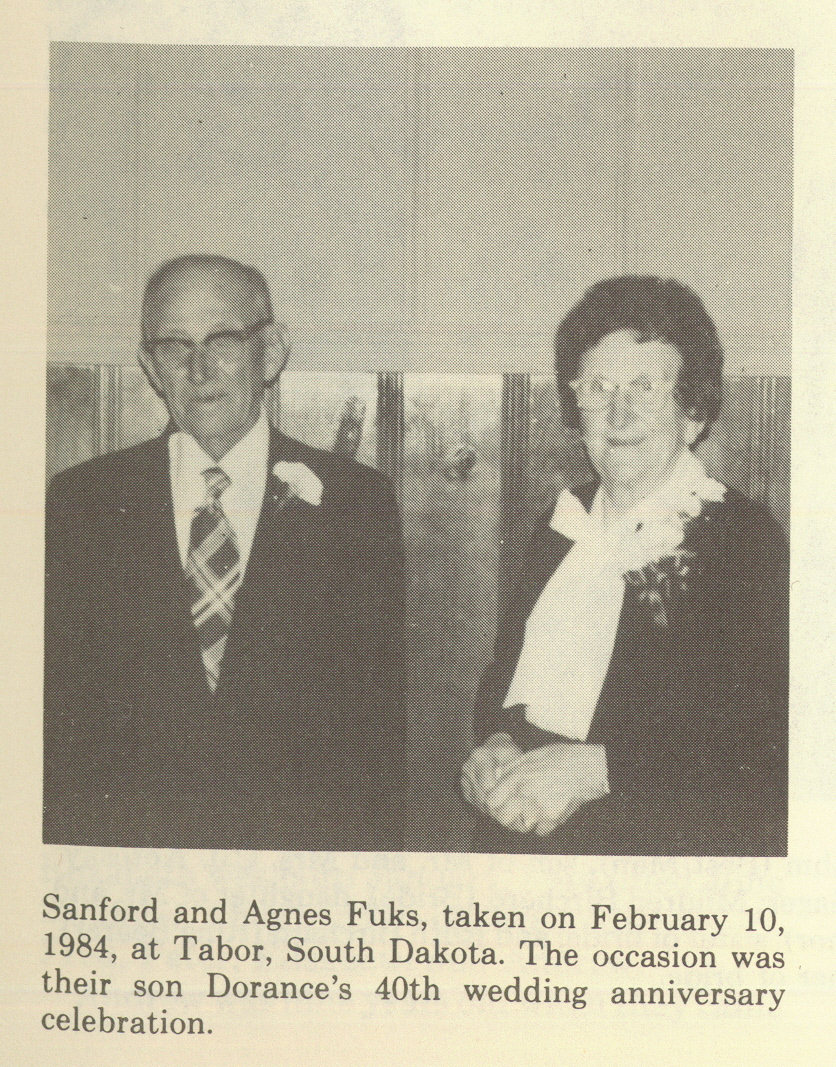 Sanford and Agnes Fuks, taken on February 10, 1984, at Tabor, South Dakota. The occasion was their son Dorance's 40th wedding anniversary celebration.